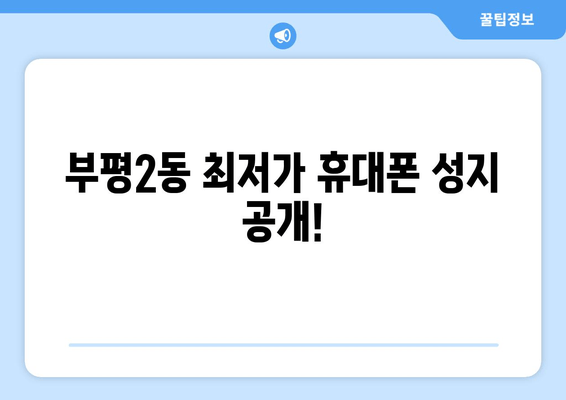 꿀팁정보

부평2동 최저가 휴대폰 성지 공개!